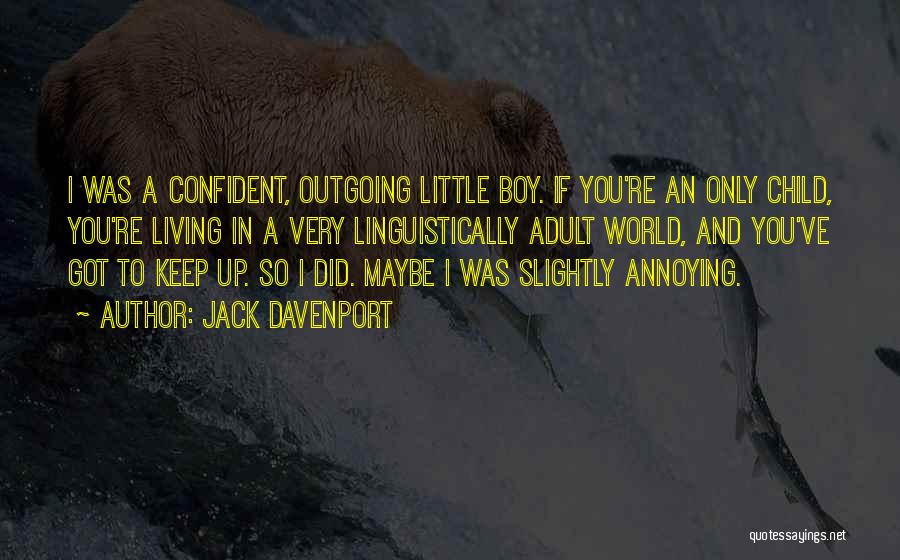 I WAS A CONFIDENT, OUTGOING LITTLE BOY. IF YOU'RE AN ONLY CHILD, YOU'RE LIVING IN A VERY LINGUISTICALLY ADULT WORLD, AND YOU'VE GOT TO KEEP UP. SO I DID. MAYBE I WAS SLIGHTLY ANNOYING.

~ AUTHOR: JACK DAVENPORT

quotessayings.net